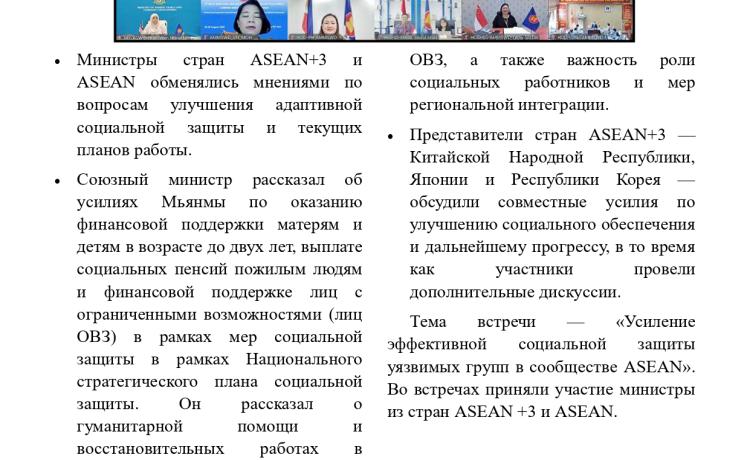 • Министры стран ASEAN+3 и ASEAN обменялись мнениями по вопросам улучшения адаптивной социальной защиты и текущих планов работы.

• Союзный министр рассказал об усилиях Мьянмы по оказанию финансовой поддержки матерям и детям в возрасте до двух лет, выплате социальных пенсий пожилым людям и финансовой поддержке лиц с ограниченными возможностями (лиц ОВЗ) в рамках мер социальной защиты в рамках Национального стратегического плана социальной защиты. Он рассказал о гуманитарной помощи и восстановительных работах в

ОВЗ, а также важность роли социальных работников и мер региональной интеграции.

• Представители стран ASEAN+3 — Китайской Народной Республики, Японии и Республики Корея — обсудили совместные усилия по улучшению социального обеспечения и дальнейшему прогрессу, в то время как участники провели дополнительные дискуссии.

Тема встречи — «Усиление эффективной социальной защиты уязвимых групп в сообществе ASEAN». Во встречах приняли участие министры из стран ASEAN +3 и ASEAN.